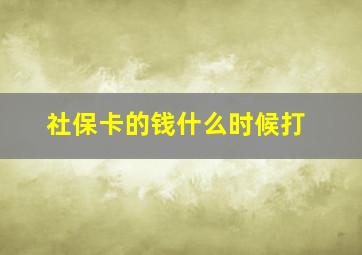 社保卡的钱什么时候打